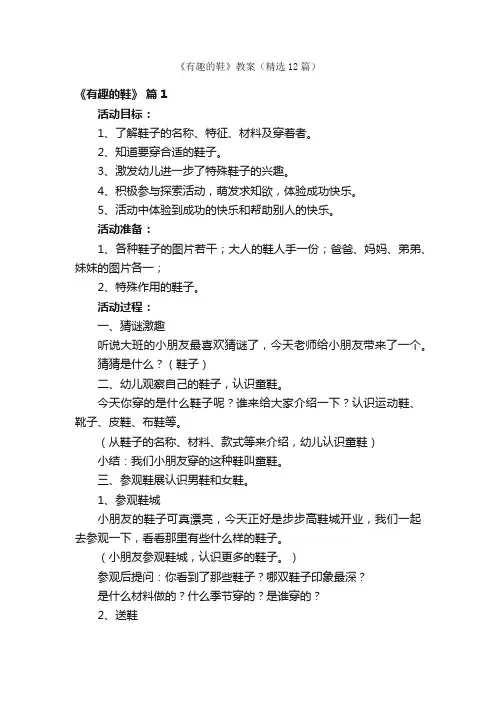 《有趣的鞋》教案（精选12篇）

《有趣的鞋》 篇1

活动目标：

1、了解鞋子的名称、特征、材料及穿着者。

2、知道要穿合适的鞋子。

3、激发幼儿进一步了特殊鞋子的兴趣。

4、积极参与探索活动，萌发求知欲，体验成功快乐。

5、活动中体验到成功的快乐和帮助别人的快乐。

活动准备：

1、各种鞋子的图片若干；大人的鞋人手一份；爸爸、妈妈、弟弟、妹妹的图片各一；

2、特殊作用的鞋子。

活动过程：

一、猜谜激趣

听说大班的小朋友最喜欢猜谜了，今天老师给小朋友带来了一个。

猜猜是什么？（鞋子）

二、幼儿观察自己的鞋子，认识童鞋。

今天你穿的是什么鞋子呢？谁来给大家介绍一下？认识运动鞋、靴子、皮鞋、布鞋等。

（从鞋子的名称、材料、款式等来介绍，幼儿认识童鞋）

小结：我们小朋友穿的这种鞋叫童鞋。

三、参观鞋展认识男鞋和女鞋。

1、参观鞋城

小朋友的鞋子可真漂亮，今天正好是步步高鞋城开业，我们一起去参观一下，看看那里有些什么样的鞋子。

（小朋友参观鞋城，认识更多的鞋子。）

参观后提问：你看到了那些鞋子？哪双鞋子印象最深？

是什么材料做的？什么季节穿的？是谁穿的？

2、送鞋